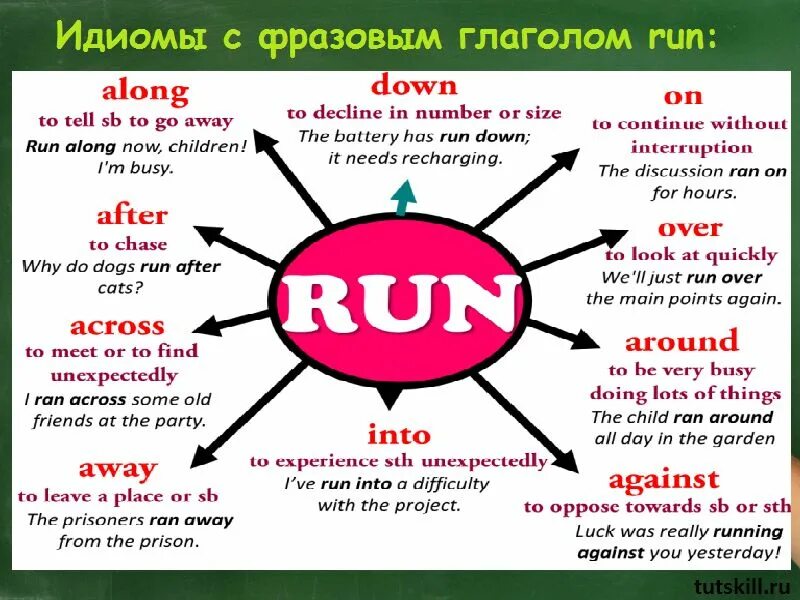 Идиомы с фразовым глаголом run:

along
to tell sb to go away
Run along now, children! I'm busy.

after
to chase
Why do dogs run after cats?

across
to meet or to find unexpectedly
I ran across some old friends at the party.

away
to leave a place or sb
The prisoners ran away from the prison.

down
to decline in number or size
The battery has run down; it needs recharging.

RUN

into
to experience sth unexpectedly
I've run into a difficulty with the project.

on
to continue without interruption
The discussion ran on for hours.

over
to look at quickly
We'll just run over the main points again.

around
to be very busy doing lots of things
The child ran around all day in the garden

against
to oppose towards sb or sth
Luck was really running against you yesterday!

tutskill.ru